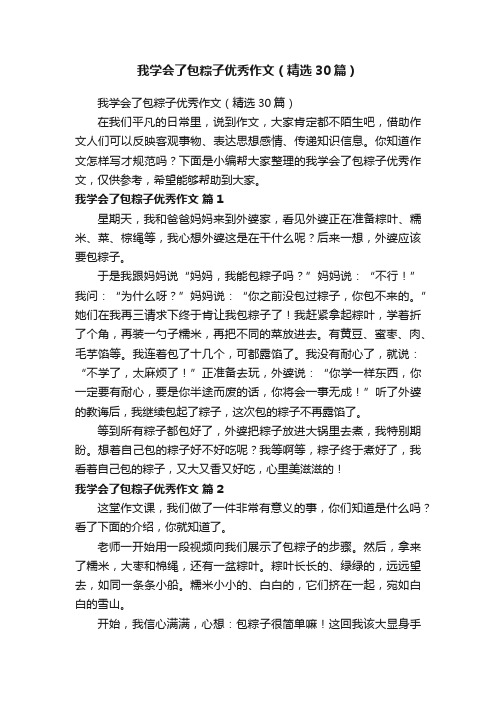 我学会了包粽子优秀作文（精选30篇）

我学会了包粽子优秀作文（精选30篇）

在我们平凡的日常里，说到作文，大家肯定都不陌生吧，借助作文人们可以反映客观事物、表达思想感情、传递知识信息。你知道作文怎样写才规范吗？下面是小编帮大家整理的我学会了包粽子优秀作文，仅供参考，希望能够帮助到大家。

我学会了包粽子优秀作文 篇1

星期天，我和爸爸妈妈来到外婆家，看见外婆正在准备粽叶、糯米、菜、棕绳等，我心想外婆这是在干什么呢？后来一想，外婆应该要包粽子。

于是我跟妈妈说“妈妈，我能包粽子吗？”妈妈说：“不行！”我问：“为什么呀？”妈妈说：“你之前没包过粽子，你包不来的。”她们在我再三请求下终于肯让我包粽子了！我赶紧拿起粽叶，学着折了个角，再装一勺子糯米，再把不同的菜放进去。有黄豆、蜜枣、肉、毛芋馅等。我连着包了十几个，可都露馅了。我没有耐心了，就说：“不学了，太麻烦了！”正准备去玩，外婆说：“你学一样东西，你一定要有耐心，要是你半途而废的话，你将会一事无成！”听了外婆的教诲后，我继续包起了粽子，这次包的粽子不再露馅了。

等到所有粽子都包好了，外婆把粽子放进大锅里去煮，我特别期盼。想着自己包的粽子好不好吃呢？我等啊等，粽子终于煮好了，我看着自己包的粽子，又大又香又好吃，心里美滋滋的！

我学会了包粽子优秀作文 篇2

这堂作文课，我们做了一件非常有意义的事，你们知道是什么吗？看了下面的介绍，你就知道了。

老师一开始用一段视频向我们展示了包粽子的步骤。然后，拿来了糯米，大枣和棉绳，还有一盆粽叶。粽叶长长的、绿绿的，远远望去，如同一条条小船。糯米小小的、白白的，它们挤在一起，宛如白白的雪山。

开始，我信心满满，心想：包粽子很简单嘛！这回我该大显身手